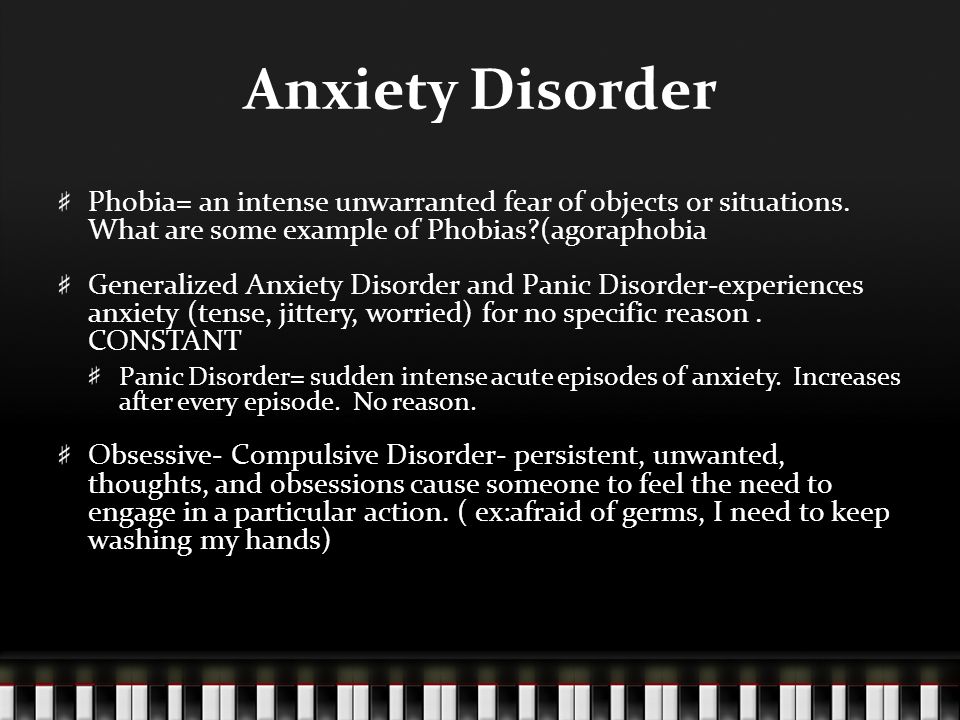 Anxiety Disorder

Phobia= an intense unwarranted fear of objects or situations. What are some example of Phobias?(agoraphobia

Generalized Anxiety Disorder and Panic Disorder-experiences anxiety (tense, jittery, worried) for no specific reason . CONSTANT

Panic Disorder= sudden intense acute episodes of anxiety. Increases after every episode. No reason.

Obsessive- Compulsive Disorder- persistent, unwanted, thoughts, and obsessions cause someone to feel the need to engage in a particular action. ( ex:afraid of germs, I need to keep washing my hands)